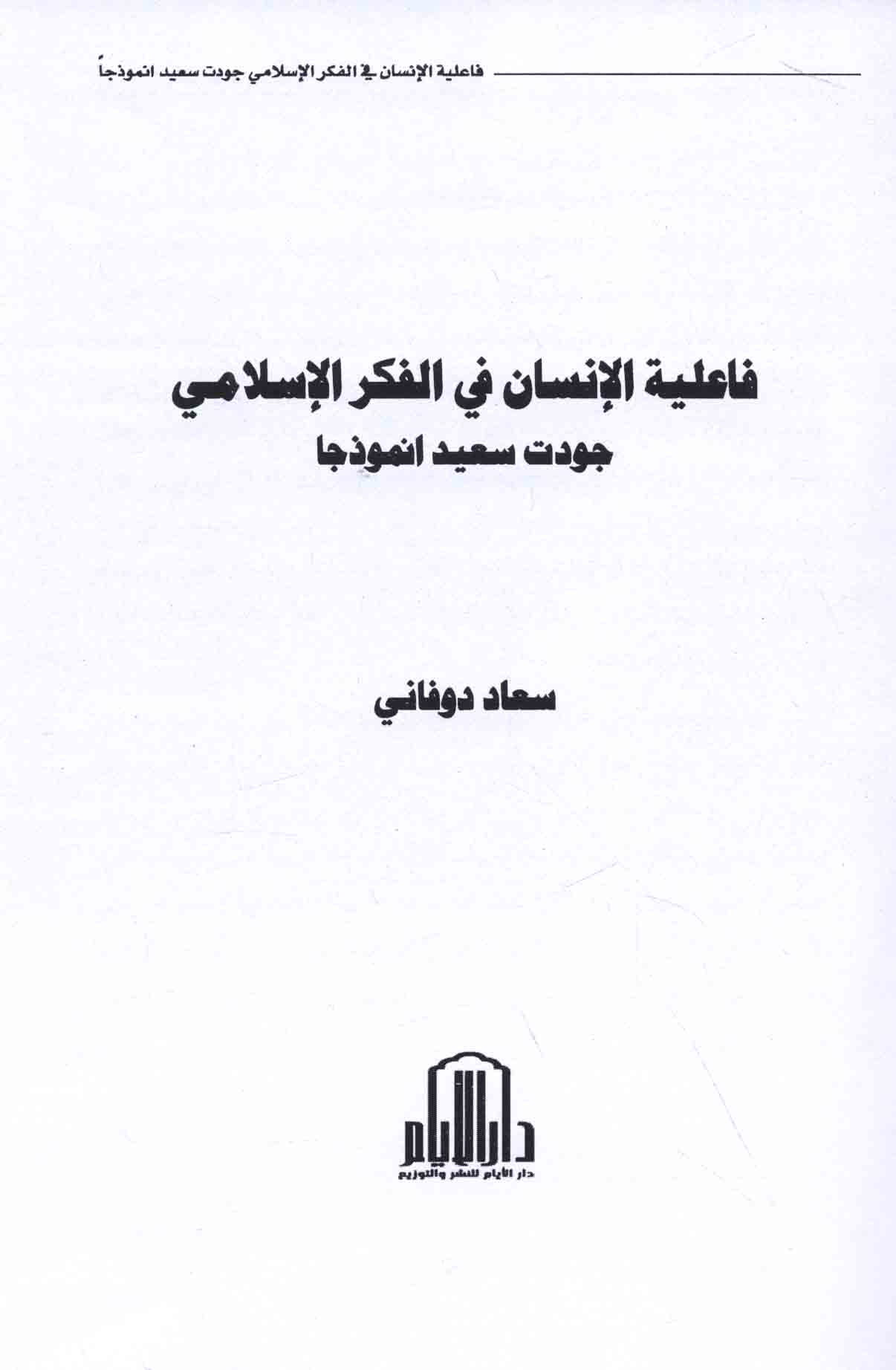 فاعلية الإنسان في الفكر الإسلامي جودت سعيد انموذجاً

فاعلية الإنسان في الفكر الإسلامي
جودت سعيد انموذجا

سعاد دوفاني

دار الأيام
دار الأيام للنشر والتوزيع